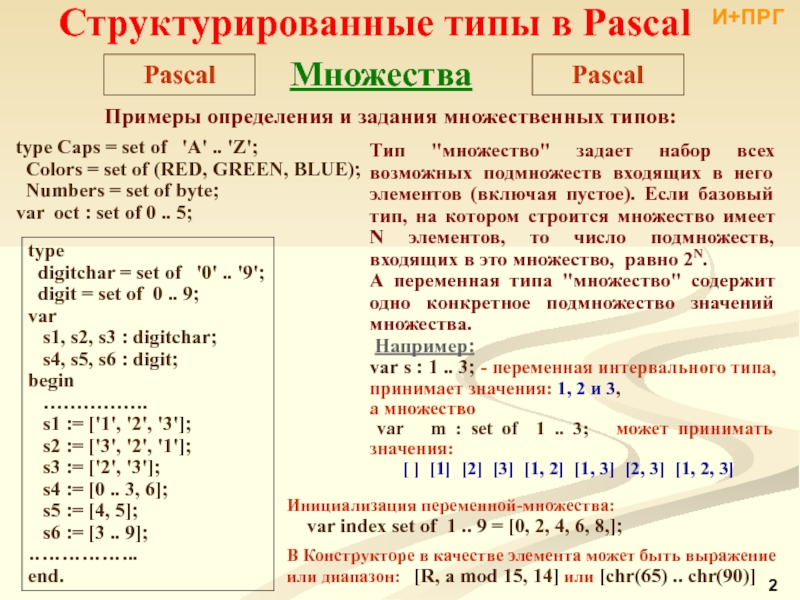 Структурированные типы в Pascal

И+ПРГ

Pascal

Множества

Pascal

Примеры определения и задания множественных типов:

type Caps = set of 'A' .. 'Z';
Colors = set of (RED, GREEN, BLUE);
Numbers = set of byte;
var oct : set of 0 .. 5;

type
digitchar = set of '0' .. '9';
digit = set of 0 .. 9;
var
s1, s2, s3 : digitchar;
s4, s5, s6 : digit;
begin
…………….
s1 := ['1', '2', '3'];
s2 := ['3', '2', '1'];
s3 := ['2', '3'];
s4 := [0 .. 3, 6];
s5 := [4, 5];
s6 := [3 .. 9];
……………..
end.

Тип "множество" задает набор всех возможных подмножеств входящих в него элементов (включая пустое). Если базовый тип, на котором строится множество имеет N элементов, то число подмножеств, входящих в это множество, равно $2^N$.
А переменная типа "множество" содержит одно конкретное подмножество значений множества.

Например:
var s : 1 .. 3; - переменная интервального типа, принимает значения: 1, 2 и 3,
а множество
var m : set of 1 .. 3; может принимать значения:
[ ] [1] [2] [3] [1, 2] [1, 3] [2, 3] [1, 2, 3]

Инициализация переменной-множества:
var index set of 1 .. 9 = [0, 2, 4, 6, 8,];

В Конструкторе в качестве элемента может быть выражение или диапазон: [R, a mod 15, 14] или [chr(65) .. chr(90)]

2